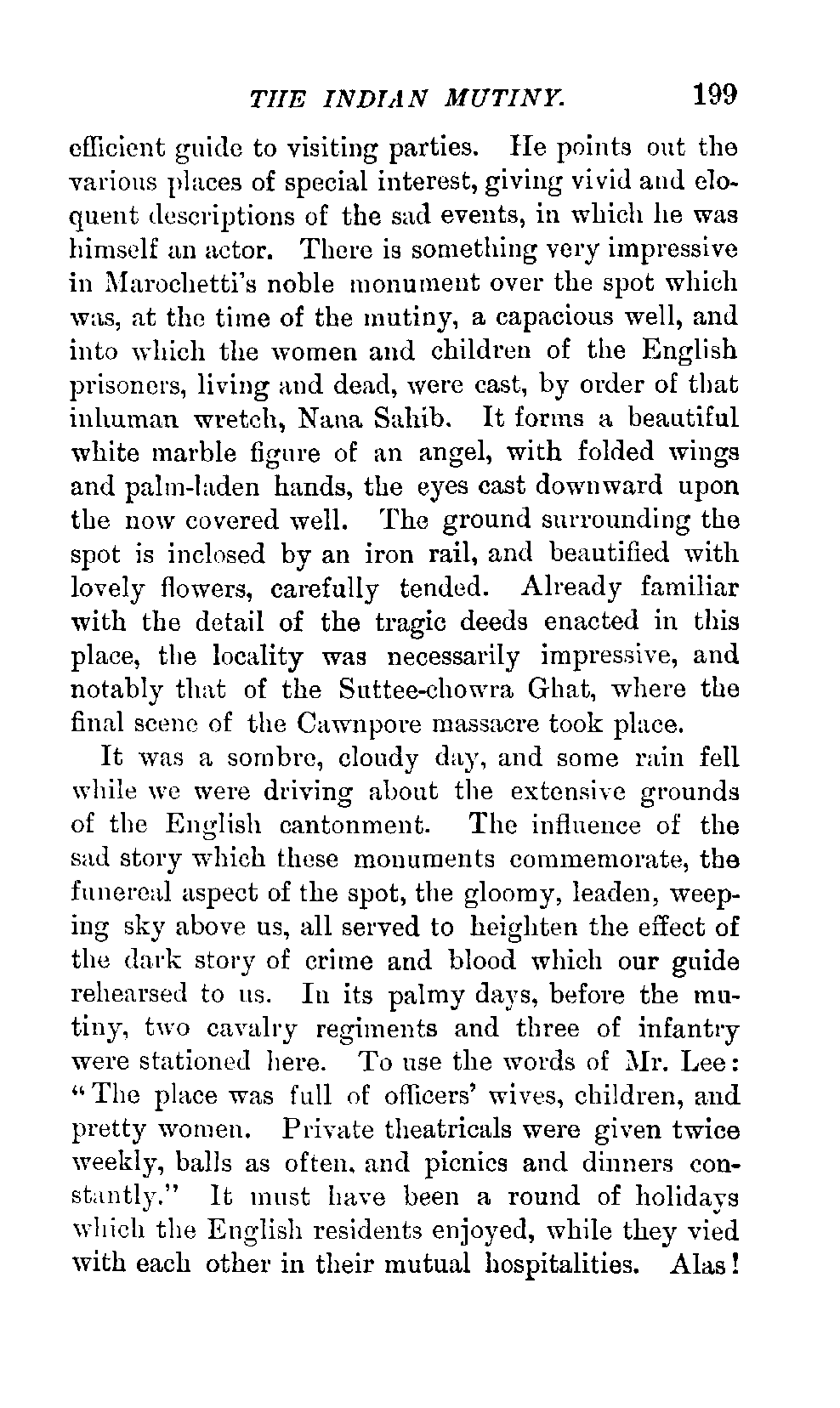 THE INDIAN MUTINY. 199

efficient guide to visiting parties. He points out the various places of special interest, giving vivid and eloquent descriptions of the sad events, in which he was himself an actor. There is something very impressive in Marochetti's noble monument over the spot which was, at the time of the mutiny, a capacious well, and into which the women and children of the English prisoners, living and dead, were cast, by order of that inhuman wretch, Nana Sahib. It forms a beautiful white marble figure of an angel, with folded wings and palm-laden hands, the eyes cast downward upon the now covered well. The ground surrounding the spot is inclosed by an iron rail, and beautified with lovely flowers, carefully tended. Already familiar with the detail of the tragic deeds enacted in this place, the locality was necessarily impressive, and notably that of the Suttee-chowra Ghat, where the final scene of the Cawnpore massacre took place.

It was a sombre, cloudy day, and some rain fell while we were driving about the extensive grounds of the English cantonment. The influence of the sad story which these monuments commemorate, the funereal aspect of the spot, the gloomy, leaden, weeping sky above us, all served to heighten the effect of the dark story of crime and blood which our guide rehearsed to us. In its palmy days, before the mutiny, two cavalry regiments and three of infantry were stationed here. To use the words of Mr. Lee: "The place was full of officers' wives, children, and pretty women. Private theatricals were given twice weekly, balls as often, and picnics and dinners constantly." It must have been a round of holidays which the English residents enjoyed, while they vied with each other in their mutual hospitalities. Alas!